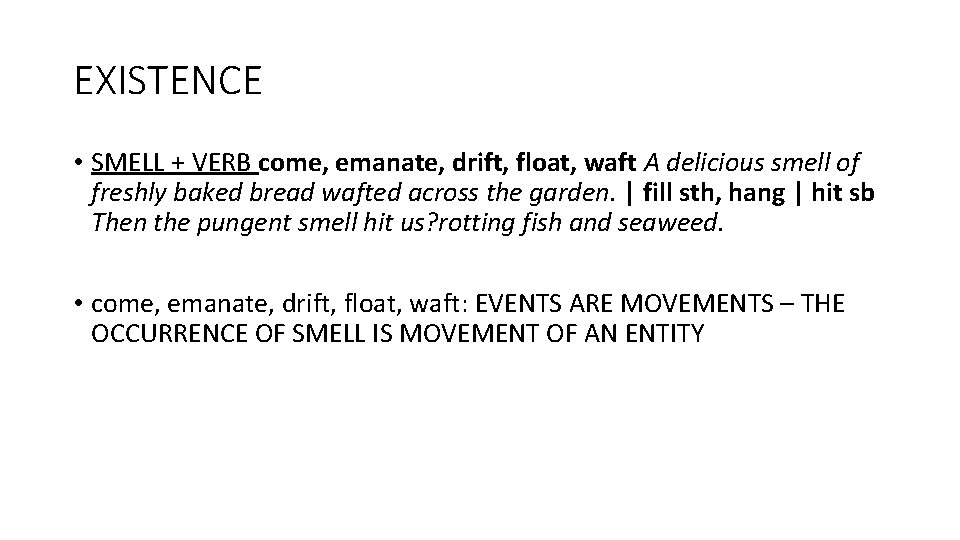 EXISTENCE

• SMELL + VERB come, emanate, drift, float, waft A delicious smell of freshly baked bread wafted across the garden. | fill sth, hang | hit sb Then the pungent smell hit us?rotting fish and seaweed.

• come, emanate, drift, float, waft: EVENTS ARE MOVEMENTS – THE OCCURRENCE OF SMELL IS MOVEMENT OF AN ENTITY